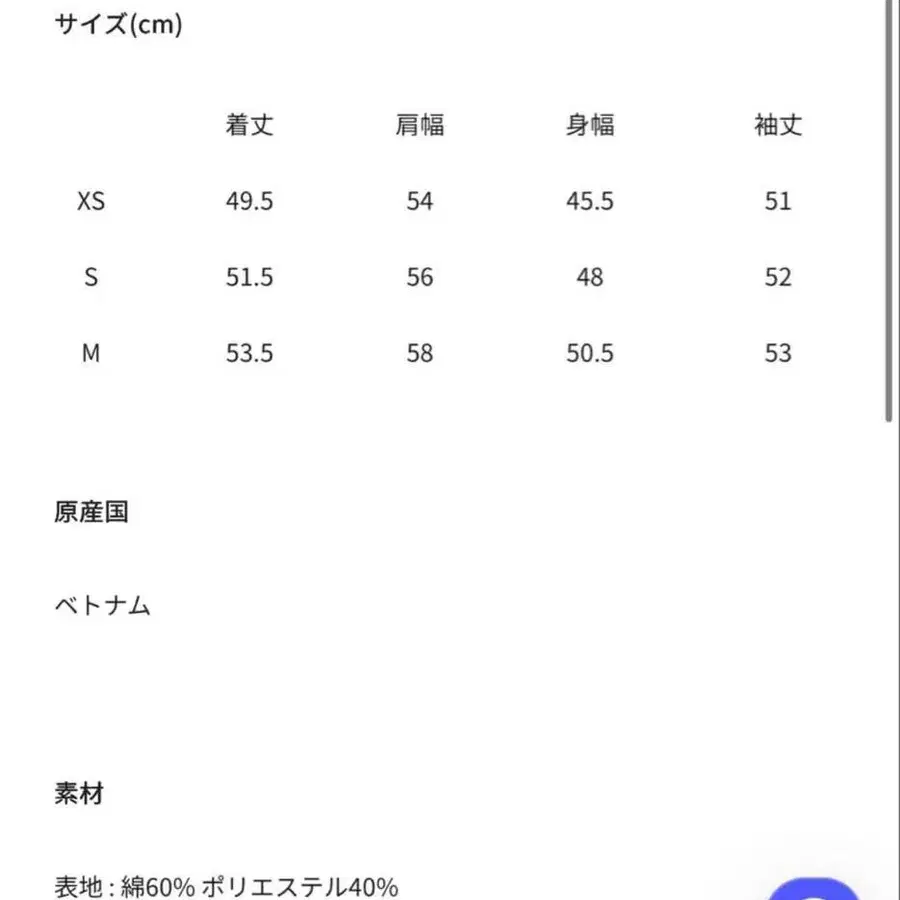 サイズ(cm)

|  | 着丈 | 肩幅 | 身幅 | 袖丈 |
|---|---|---|---|---|
| XS | 49.5 | 54 | 45.5 | 51 |
| S | 51.5 | 56 | 48 | 52 |
| M | 53.5 | 58 | 50.5 | 53 |

原産国

ベトナム

素材

表地 : 綿60% ポリエステル40%